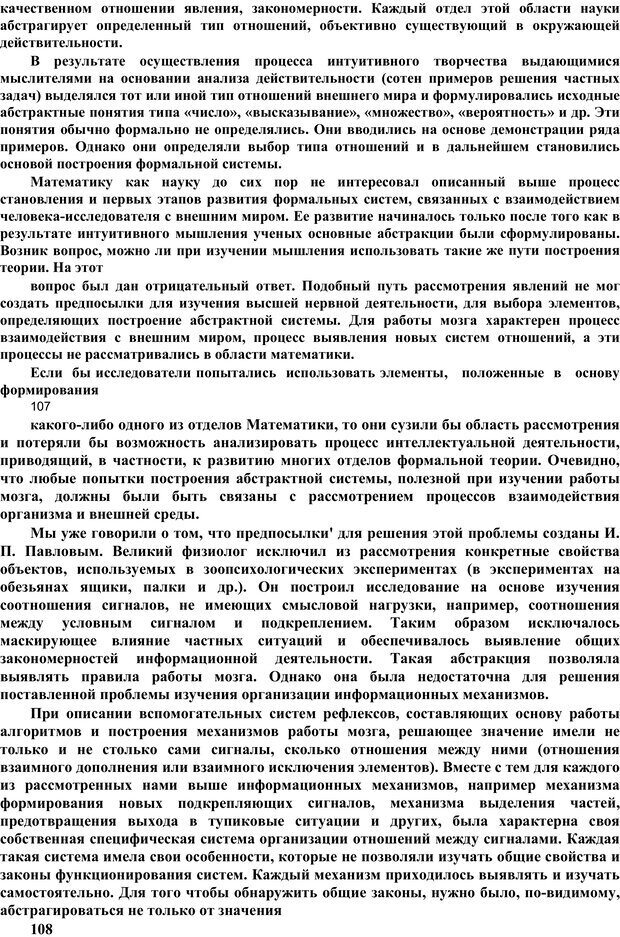 качественном отношении явления, закономерности. Каждый отдел этой области науки абстрагирует определенный тип отношений, объективно существующий в окружающей действительности.

В результате осуществления процесса интуитивного творчества выдающимися мыслителями на основании анализа действительности (сотен примеров решения частных задач) выделялся тот или иной тип отношений внешнего мира и формулировались исходные абстрактные понятия типа «число», «высказывание», «множество», «вероятность» и др. Эти понятия обычно формально не определялись. Они вводились на основе демонстрации ряда примеров. Однако они определяли выбор типа отношений и в дальнейшем становились основой построения формальной системы.

Математику как науку до сих пор не интересовал описанный выше процесс становления и первых этапов развития формальных систем, связанных с взаимодействием человека-исследователя с внешним миром. Ее развитие начиналось только после того как в результате интуитивного мышления ученых основные абстракции были сформулированы. Возник вопрос, можно ли при изучении мышления использовать такие же пути построения теории. На этот

вопрос был дан отрицательный ответ. Подобный путь рассмотрения явлений не мог создать предпосылки для изучения высшей нервной деятельности, для выбора элементов, определяющих построение абстрактной системы. Для работы мозга характерен процесс взаимодействия с внешним миром, процесс выявления новых систем отношений, а эти процессы не рассматривались в области математики.

Если бы исследователи попытались использовать элементы, положенные в основу формирования
107
какого-либо одного из отделов Математики, то они сузили бы область рассмотрения и потеряли бы возможность анализировать процесс интеллектуальной деятельности, приводящий, в частности, к развитию многих отделов формальной теории. Очевидно, что любые попытки построения абстрактной системы, полезной при изучении работы мозга, должны были быть связаны с рассмотрением процессов взаимодействия организма и внешней среды.

Мы уже говорили о том, что предпосылки' для решения этой проблемы созданы И. П. Павловым. Великий физиолог исключил из рассмотрения конкретные свойства объектов, используемых в зоопсихологических экспериментах (в экспериментах на обезьянах ящики, палки и др.). Он построил исследование на основе изучения соотношения сигналов, не имеющих смысловой нагрузки, например, соотношения между условным сигналом и подкреплением. Таким образом исключалось маскирующее влияние частных ситуаций и обеспечивалось выявление общих закономерностей информационной деятельности. Такая абстракция позволяла выявлять правила работы мозга. Однако она была недостаточна для решения поставленной проблемы изучения организации информационных механизмов.

При описании вспомогательных систем рефлексов, составляющих основу работы алгоритмов и построения механизмов работы мозга, решающее значение имели не только и не столько сами сигналы, сколько отношения между ними (отношения взаимного дополнения или взаимного исключения элементов). Вместе с тем для каждого из рассмотренных нами выше информационных механизмов, например механизма формирования новых подкрепляющих сигналов, механизма выделения частей, предотвращения выхода в тупиковые ситуации и других, была характерна своя собственная специфическая система организации отношений между сигналами. Каждая такая система имела свои особенности, которые не позволяли изучать общие свойства и законы функционирования систем. Каждый механизм приходилось выявлять и изучать самостоятельно. Для того чтобы обнаружить общие законы, нужно было, по-видимому, абстрагироваться не только от значения
108